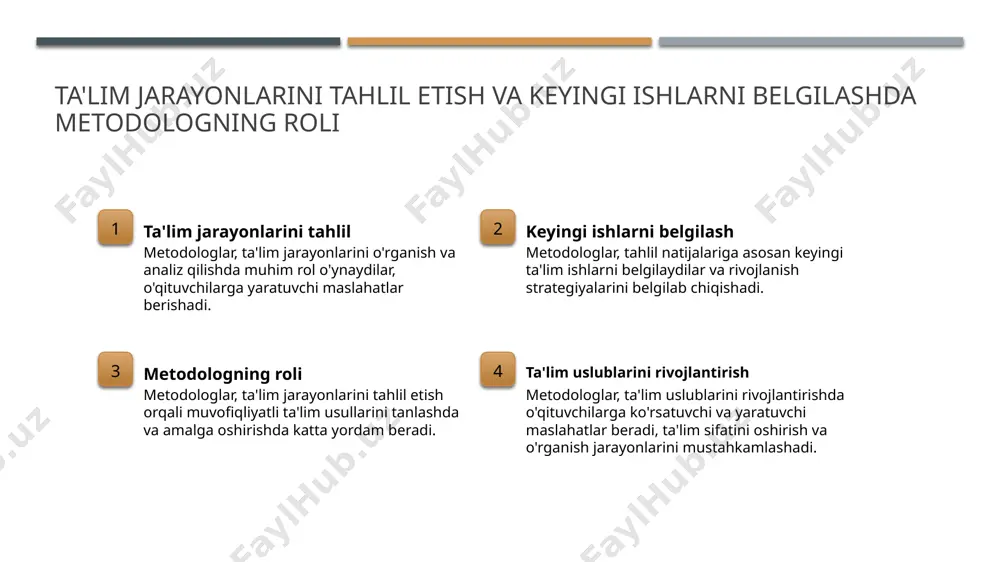 TA'LIM JARAYONLARINI TAHLIL ETISH VA KEYINGI ISHLARNI BELGILASHDA METODOLOGNING ROLI

1

Ta'lim jarayonlarini tahlil

Metodologlar, ta'lim jarayonlarini o'rganish va analiz qilishda muhim rol o'ynaydilar, o'qituvchilarga yaratuvchi maslahatlar berishadi.

2

Keyingi ishlarni belgilash

Metodologlar, tahlil natijalariga asosan keyingi ta'lim ishlarni belgilaydilar va rivojlanish strategiyalarini belgilab chiqishadi.

3

Metodologning roli

Metodologlar, ta'lim jarayonlarini tahlil etish orqali muvofiqliyatli ta'lim usullarini tanlashda va amalga oshirishda katta yordam beradi.

4

Ta'lim uslublarini rivojlantirish

Metodologlar, ta'lim uslublarini rivojlantirishda o'qituvchilarga ko'rsatuvchi va yaratuvchi maslahatlar beradi, ta'lim sifatini oshirish va o'rganish jarayonlarini mustahkamlashadi.

FaylHub.uz FaylHub.uz FaylHub.uz FaylHub.uz FaylHub.uz FaylHub.uz